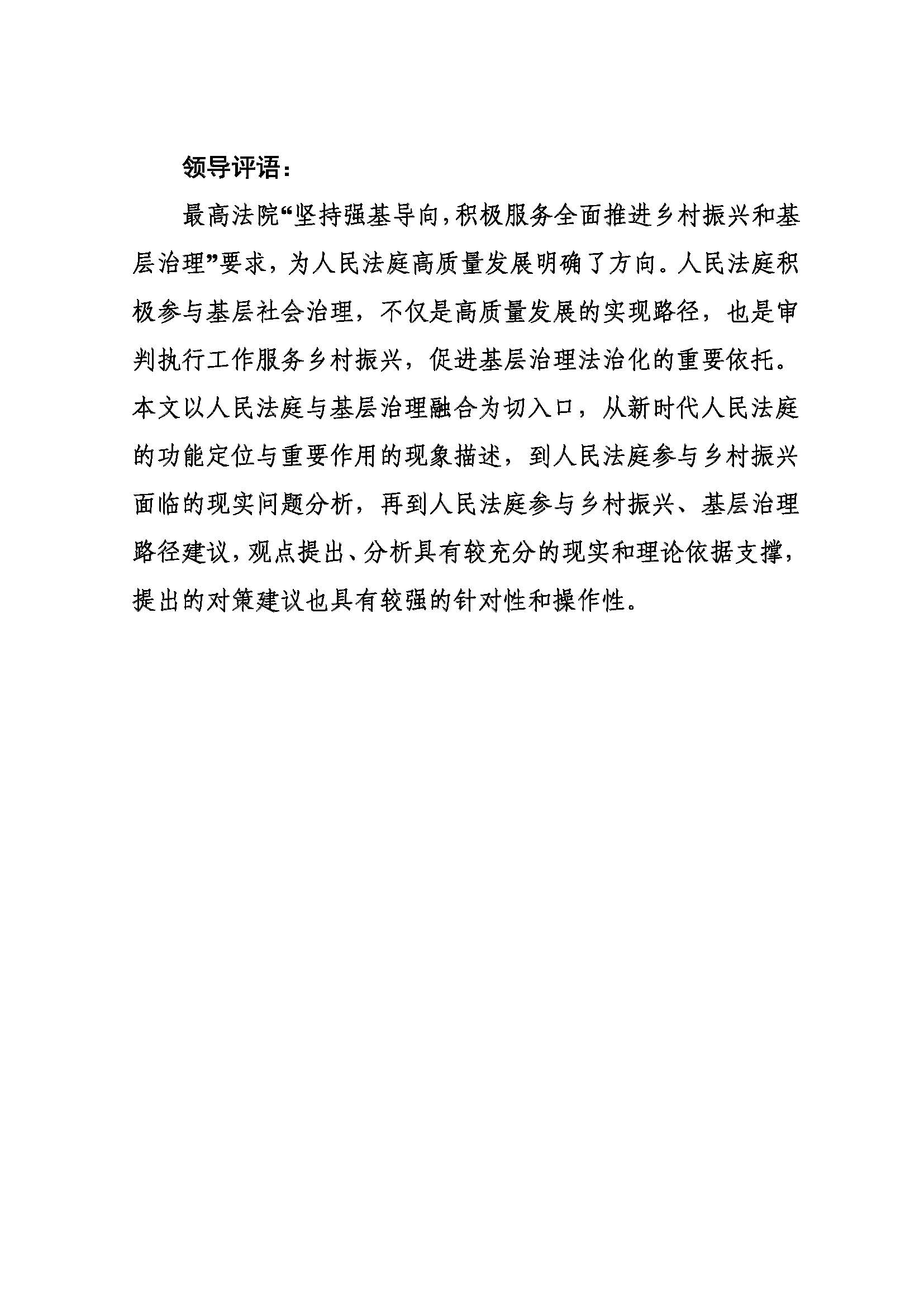 领导评语：

最高法院“坚持强基导向，积极服务全面推进乡村振兴和基层治理”要求，为人民法庭高质量发展明确了方向。人民法庭积极参与基层社会治理，不仅是高质量发展的实现路径，也是审判执行工作服务乡村振兴，促进基层治理法治化的重要依托。本文以人民法庭与基层治理融合为切入口，从新时代人民法庭的功能定位与重要作用的现象描述，到人民法庭参与乡村振兴面临的现实问题分析，再到人民法庭参与乡村振兴、基层治理路径建议，观点提出、分析具有较充分的现实和理论依据支撑，提出的对策建议也具有较强的针对性和操作性。